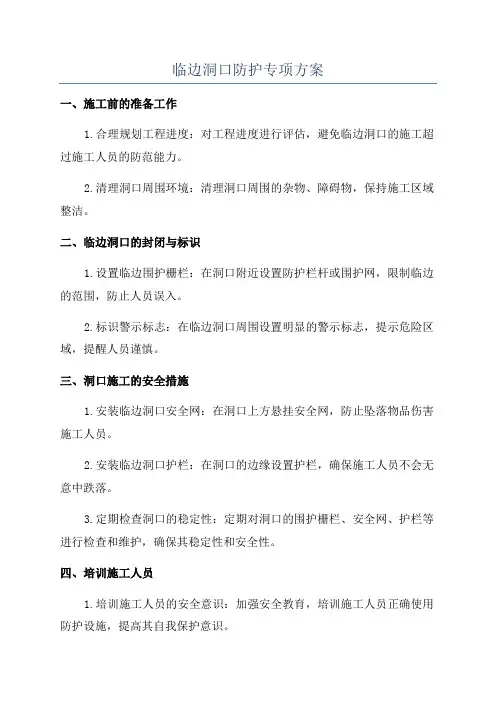 临边洞口防护专项方案

一、施工前的准备工作

1.合理规划工程进度：对工程进度进行评估，避免临边洞口的施工超过施工人员的防范能力。

2.清理洞口周围环境：清理洞口周围的杂物、障碍物，保持施工区域整洁。

二、临边洞口的封闭与标识

1.设置临边围护栅栏：在洞口附近设置防护栏杆或围护网，限制临边的范围，防止人员误入。

2.标识警示标志：在临边洞口周围设置明显的警示标志，提示危险区域，提醒人员谨慎。

三、洞口施工的安全措施

1.安装临边洞口安全网：在洞口上方悬挂安全网，防止坠落物品伤害施工人员。

2.安装临边洞口护栏：在洞口的边缘设置护栏，确保施工人员不会无意中跌落。

3.定期检查洞口的稳定性：定期对洞口的围护栅栏、安全网、护栏等进行检查和维护，确保其稳定性和安全性。

四、培训施工人员

1.培训施工人员的安全意识：加强安全教育，培训施工人员正确使用防护设施，提高其自我保护意识。